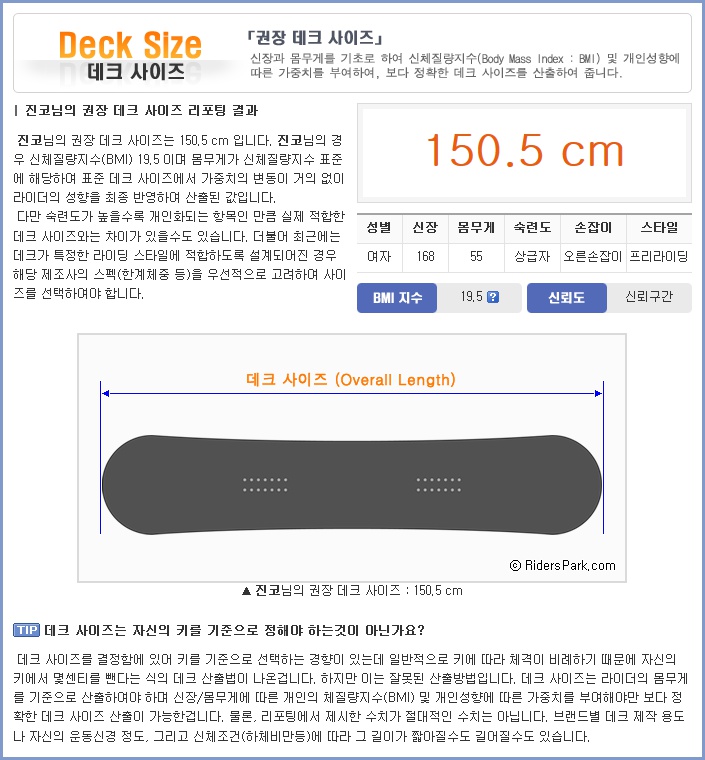 Deck Size
데크 사이즈

「권장 데크 사이즈」
신장과 몸무게를 기초로 하여 신체질량지수(Body Mass Index : BMI) 및 개인성향에 따른 가중치를 부여하여, 보다 정확한 데크 사이즈를 산출하여 줍니다.

| 진코님의 권장 데크 사이즈 리포팅 결과

진코님의 권장 데크 사이즈는 150.5 cm 입니다. 진코님의 경우 신체질량지수(BMI) 19.5 이며 몸무게가 신체질량지수 표준에 해당하여 표준 데크 사이즈에서 가중치의 변동이 거의 없이 라이더의 성향을 최종 반영하여 산출된 값입니다.
다만 숙련도가 높을수록 개인화되는 항목인 만큼 실제 적합한 데크 사이즈와는 차이가 있을수도 있습니다. 더불어 최근에는 데크가 특정한 라이딩 스타일에 적합하도록 설계되어진 경우 해당 제조사의 스펙(한계체중 등)을 우선적으로 고려하여 사이즈를 선택하여야 합니다.

150.5 cm

| 성별 | 신장 | 몸무게 | 숙련도 | 손잡이 | 스타일 |
|---|---|---|---|---|---|
| 여자 | 168 | 55 | 상급자 | 오른손잡이 | 프리라이딩 |

BMI 지수 19.5 ?
신뢰도 신뢰구간

데크 사이즈 (Overall Length)

© RidersPark.com

▲ 진코님의 권장 데크 사이즈 : 150.5 cm

TIP 데크 사이즈는 자신의 키를 기준으로 정해야 하는것이 아닌가요?

데크 사이즈를 결정함에 있어 키를 기준으로 선택하는 경향이 있는데 일반적으로 키에 따라 체격이 비례하기 때문에 자신의 키에서 몇센티를 뺀다는 식의 데크 산출법이 나온겁니다. 하지만 이는 잘못된 산출방법입니다. 데크 사이즈는 라이더의 몸무게를 기준으로 산출하여야 하며 신장/몸무게에 따른 개인의 체질량지수(BMI) 및 개인성향에 따른 가중치를 부여해야만 보다 정확한 데크 사이즈 산출이 가능한겁니다. 물론, 리포팅에서 제시한 수치가 절대적인 수치는 아닙니다. 브랜드별 데크 제작 용도나 자신의 운동신경 정도, 그리고 신체조건(하체비만등)에 따라 그 길이가 짧아질수도 길어질수도 있습니다.